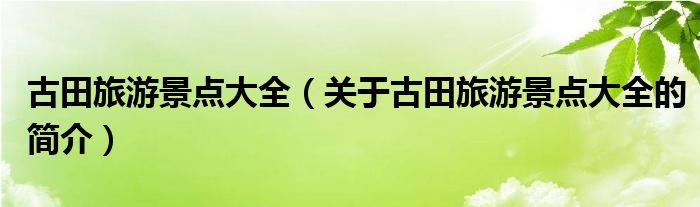 古田旅游景点大全（关于古田旅游景点大全的简介）